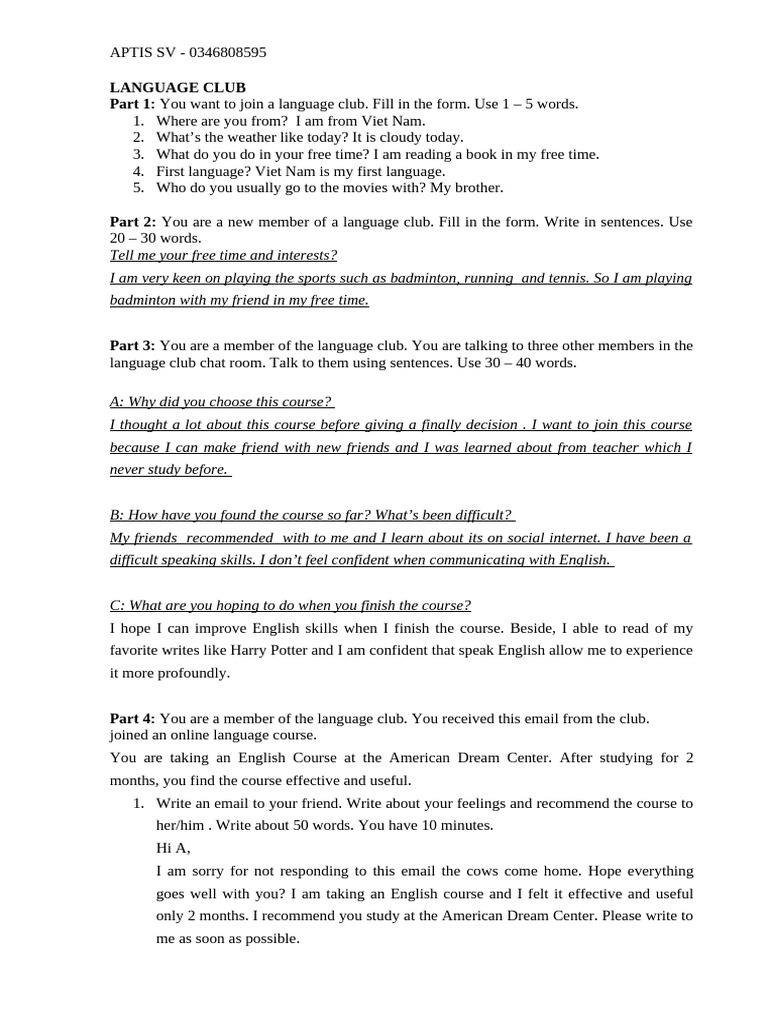 APTIS SV - 0346808595

LANGUAGE CLUB
Part 1: You want to join a language club. Fill in the form. Use 1 – 5 words.
1. Where are you from? I am from Viet Nam.
2. What's the weather like today? It is cloudy today.
3. What do you do in your free time? I am reading a book in my free time.
4. First language? Viet Nam is my first language.
5. Who do you usually go to the movies with? My brother.

Part 2: You are a new member of a language club. Fill in the form. Write in sentences. Use 20 – 30 words.
Tell me your free time and interests?
I am very keen on playing the sports such as badminton, running and tennis. So I am playing badminton with my friend in my free time.

Part 3: You are a member of the language club. You are talking to three other members in the language club chat room. Talk to them using sentences. Use 30 – 40 words.

A: Why did you choose this course?
I thought a lot about this course before giving a finally decision . I want to join this course because I can make friend with new friends and I was learned about from teacher which I never study before.

B: How have you found the course so far? What's been difficult?
My friends recommended with to me and I learn about its on social internet. I have been a difficult speaking skills. I don't feel confident when communicating with English.

C: What are you hoping to do when you finish the course?
I hope I can improve English skills when I finish the course. Beside, I able to read of my favorite writes like Harry Potter and I am confident that speak English allow me to experience it more profoundly.

Part 4: You are a member of the language club. You received this email from the club.
joined an online language course.
You are taking an English Course at the American Dream Center. After studying for 2 months, you find the course effective and useful.
1. Write an email to your friend. Write about your feelings and recommend the course to her/him . Write about 50 words. You have 10 minutes.
Hi A,
I am sorry for not responding to this email the cows come home. Hope everything goes well with you? I am taking an English course and I felt it effective and useful only 2 months. I recommend you study at the American Dream Center. Please write to me as soon as possible.